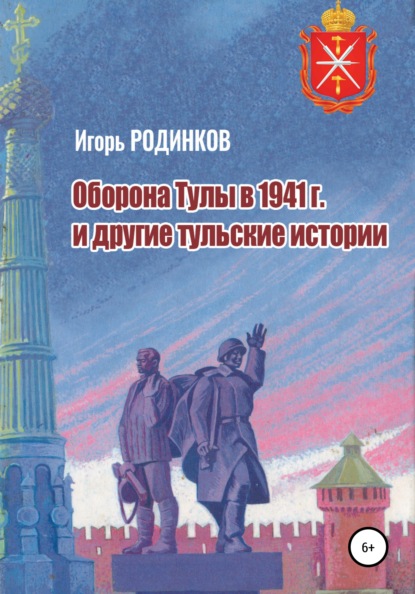 Игорь РОДИНКОВ

Оборона Тулы в 1941 г. и другие тульские истории

6+